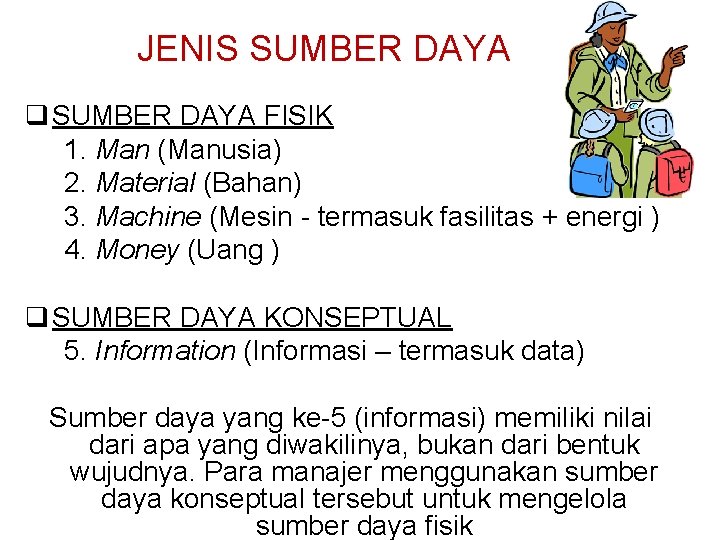 JENIS SUMBER DAYA

❑ SUMBER DAYA FISIK
1. Man (Manusia)
2. Material (Bahan)
3. Machine (Mesin - termasuk fasilitas + energi )
4. Money (Uang )

❑ SUMBER DAYA KONSEPTUAL
5. Information (Informasi – termasuk data)

Sumber daya yang ke-5 (informasi) memiliki nilai dari apa yang diwakilinya, bukan dari bentuk wujudnya. Para manajer menggunakan sumber daya konseptual tersebut untuk mengelola sumber daya fisik